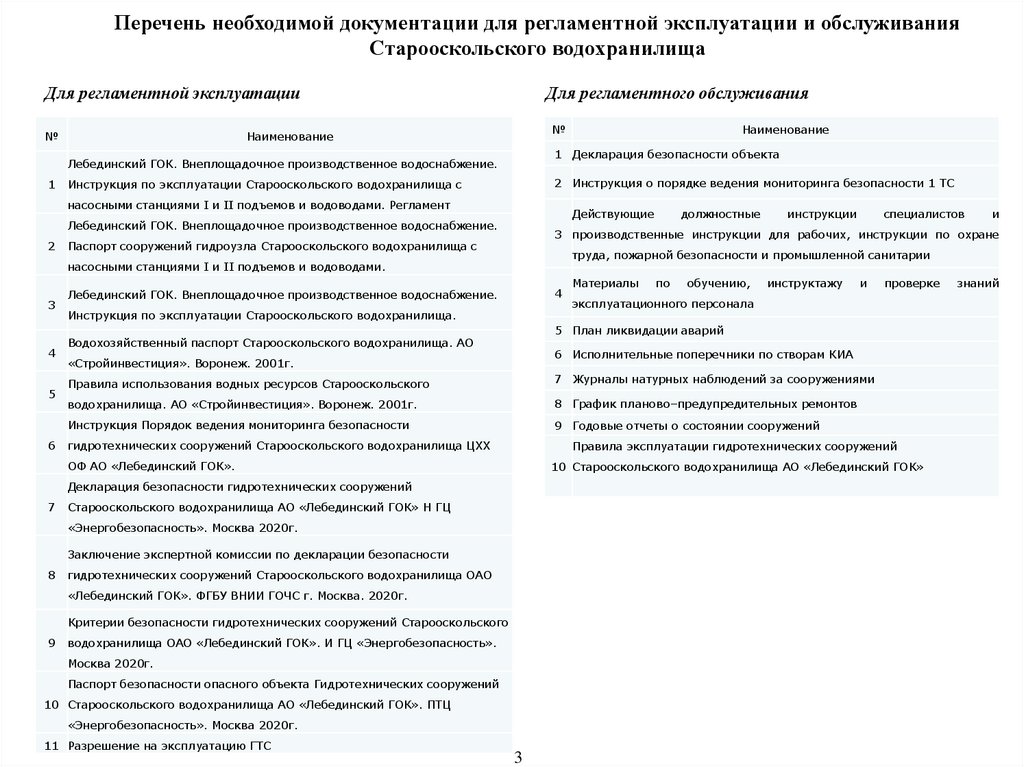 Перечень необходимой документации для регламентной эксплуатации и обслуживания Старооскольского водохранилища

Для регламентной эксплуатации

| № | Наименование |
|---|---|
| 1 | Лебединский ГОК. Внеплощадочное производственное водоснабжение. Инструкция по эксплуатации Старооскольского водохранилища с насосными станциями I и II подъемов и водоводами. Регламент |
| 2 | Лебединский ГОК. Внеплощадочное производственное водоснабжение. Паспорт сооружений гидроузла Старооскольского водохранилища с насосными станциями I и II подъемов и водоводами. |
| 3 | Лебединский ГОК. Внеплощадочное производственное водоснабжение. Инструкция по эксплуатации Старооскольского водохранилища. |
| 4 | Водохозяйственный паспорт Старооскольского водохранилища. АО «Стройинвестиция». Воронеж. 2001г. |
| 5 | Правила использования водных ресурсов Старооскольского водохранилища. АО «Стройинвестиция». Воронеж. 2001г. |
| 6 | Инструкция Порядок ведения мониторинга безопасности гидротехнических сооружений Старооскольского водохранилища ЦХХ ОФ АО «Лебединский ГОК». |
| 7 | Декларация безопасности гидротехнических сооружений Старооскольского водохранилища АО «Лебединский ГОК» Н ГЦ «Энергобезопасность». Москва 2020г. |
| 8 | Заключение экспертной комиссии по декларации безопасности гидротехнических сооружений Старооскольского водохранилища ОАО «Лебединский ГОК». ФГБУ ВНИИ ГОЧС г. Москва. 2020г. |
| 9 | Критерии безопасности гидротехнических сооружений Старооскольского водохранилища ОАО «Лебединский ГОК». И ГЦ «Энергобезопасность». Москва 2020г. |
| 10 | Паспорт безопасности опасного объекта Гидротехнических сооружений Старооскольского водохранилища АО «Лебединский ГОК». ПТЦ «Энергобезопасность». Москва 2020г. |
| 11 | Разрешение на эксплуатацию ГТС |

Для регламентного обслуживания

| № | Наименование |
|---|---|
| 1 | Декларация безопасности объекта |
| 2 | Инструкция о порядке ведения мониторинга безопасности 1 ТС |
| 3 | Действующие должностные инструкции специалистов и производственные инструкции для рабочих, инструкции по охране труда, пожарной безопасности и промышленной санитарии |
| 4 | Материалы по обучению, инструктажу и проверке знаний эксплуатационного персонала |
| 5 | План ликвидации аварий |
| 6 | Исполнительные поперечники по створам КИА |
| 7 | Журналы натурных наблюдений за сооружениями |
| 8 | График планово–предупредительных ремонтов |
| 9 | Годовые отчеты о состоянии сооружений |
| 10 | Правила эксплуатации гидротехнических сооружений Старооскольского водохранилища АО «Лебединский ГОК» |

3